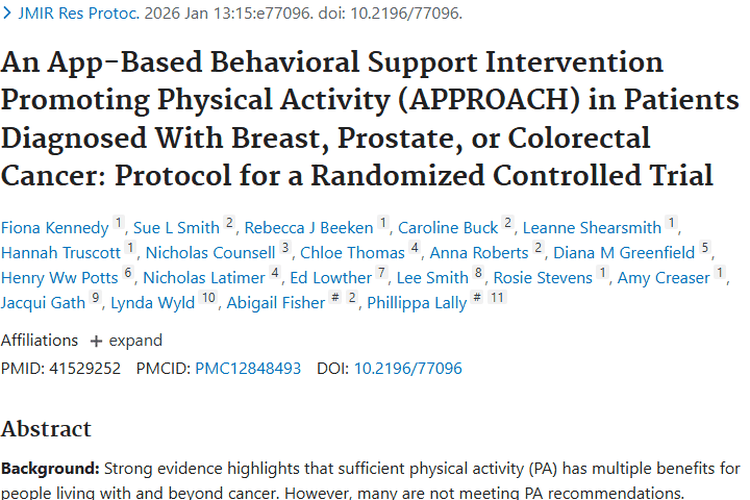 > JMIR Res Protoc. 2026 Jan 13:15:e77096. doi: 10.2196/77096.

An App-Based Behavioral Support Intervention Promoting Physical Activity (APPROACH) in Patients Diagnosed With Breast, Prostate, or Colorectal Cancer: Protocol for a Randomized Controlled Trial

Fiona Kennedy 1, Sue L Smith 2, Rebecca J Beeken 1, Caroline Buck 2, Leanne Shearsmith 1, Hannah Truscott 1, Nicholas Counsell 3, Chloe Thomas 4, Anna Roberts 2, Diana M Greenfield 5, Henry Ww Potts 6, Nicholas Latimer 4, Ed Lowther 7, Lee Smith 8, Rosie Stevens 1, Amy Creaser 1, Jacqui Gath 9, Lynda Wyld 10, Abigail Fisher # 2, Phillippa Lally # 11

Affiliations + expand

PMID: 41529252 PMCID: PMC12848493 DOI: 10.2196/77096

Abstract

Background: Strong evidence highlights that sufficient physical activity (PA) has multiple benefits for people living with and beyond cancer. However, many are not meeting PA recommendations.